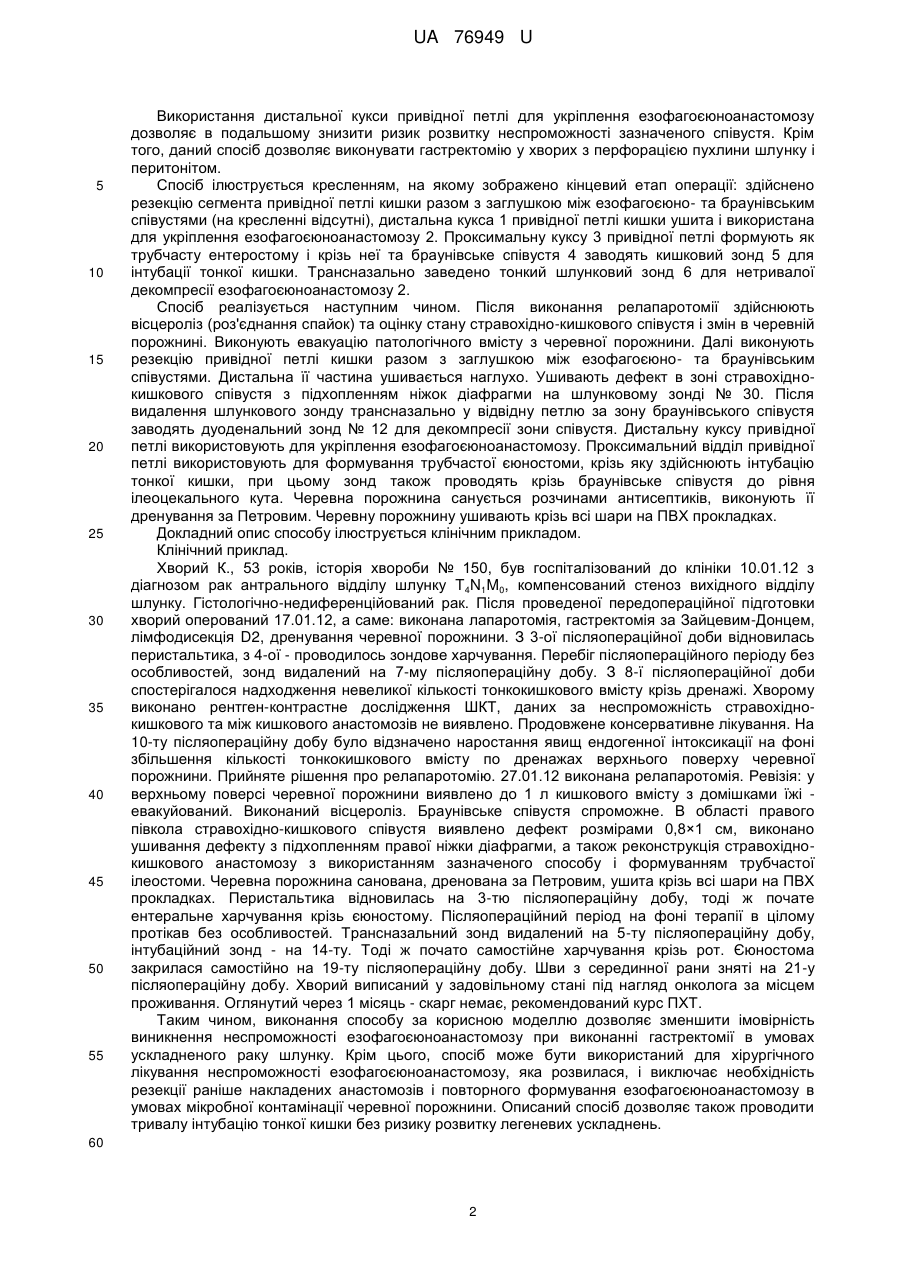 UA 76949 U

Використання дистальної кукси привідної петлі для укріплення езофагоєюноанастомозу дозволяє в подальшому знизити ризик розвитку неспроможності зазначеного співустя. Крім того, даний спосіб дозволяє виконувати гастректомію у хворих з перфорацією пухлини шлунку і перитонітом.

5 Спосіб ілюструється кресленням, на якому зображено кінцевий етап операції: здійснено резекцію сегмента привідної петлі кишки разом з заглушкою між езофагоєюно- та браунівським співустями (на кресленні відсутні), дистальна кукса 1 привідної петлі кишки ушита і використана для укріплення езофагоєюноанастомозу 2. Проксимальну куксу 3 привідної петлі формують як трубчасту ентеростому і крізь неї та браунівське співустя 4 заводять кишковий зонд 5 для

10 інтубації тонкої кишки. Трансназально заведено тонкий шлунковий зонд 6 для нетривалої декомпресії езофагоєюноанастомозу 2.

Спосіб реалізується наступним чином. Після виконання релапаротомії здійснюють вісцероліз (роз'єднання спайок) та оцінку стану стравохідно-кишкового співустя і змін в черевній порожнині. Виконують евакуацію патологічного вмісту з черевної порожнини. Далі виконують

15 резекцію привідної петлі кишки разом з заглушкою між езофагоєюно- та браунівським співустями. Дистальна її частина ушивається наглухо. Ушивають дефект в зоні стравохідно-кишкового співустя з підхопленням ніжок діафрагми на шлунковому зонді № 30. Після видалення шлункового зонду трансназально у відвідну петлю за зону браунівського співустя заводять дуоденальний зонд № 12 для декомпресії зони співустя. Дистальну куксу привідної

20 петлі використовують для укріплення езофагоєюноанастомозу. Проксимальний відділ привідної петлі використовують для формування трубчастої єюностоми, крізь яку здійснюють інтубацію тонкої кишки, при цьому зонд також проводять крізь браунівське співустя до рівня ілеоцекального кута. Черевна порожнина санується розчинами антисептиків, виконують її дренування за Петровим. Черевну порожнину ушивають крізь всі шари на ПВХ прокладках.

25 Докладний опис способу ілюструється клінічним прикладом.

Клінічний приклад.

Хворий К., 53 років, історія хвороби № 150, був госпіталізований до клініки 10.01.12 з діагнозом рак антрального відділу шлунку $T_4N_1M_0$, компенсований стеноз вихідного відділу шлунку. Гістологічно-недиференційований рак. Після проведеної передопераційної підготовки

30 хворий оперований 17.01.12, а саме: виконана лапаротомія, гастректомія за Зайцевим-Донцем, лімфодисекція D2, дренування черевної порожнини. З 3-ої післяопераційної доби відновилась перистальтика, з 4-ої - проводилось зондове харчування. Перебіг післяопераційного періоду без особливостей, зонд видалений на 7-му післяопераційну добу. З 8-ї післяопераційної доби спостерігалося надходження невеликої кількості тонкокишкового вмісту крізь дренажі. Хворому

35 виконано рентген-контрастне дослідження ШКТ, даних за неспроможність стравохідно-кишкового та між кишкового анастомозів не виявлено. Продовжене консервативне лікування. На 10-ту післяопераційну добу було відзначено наростання явищ ендогенної інтоксикації на фоні збільшення кількості тонкокишкового вмісту по дренажах верхнього поверху черевної порожнини. Прийняте рішення про релапаротомію. 27.01.12 виконана релапаротомія. Ревізія: у

40 верхньому поверсі черевної порожнини виявлено до 1 л кишкового вмісту з домішками їжі - евакуйований. Виконаний вісцероліз. Браунівське співустя спроможне. В області правого півкола стравохідно-кишкового співустя виявлено дефект розмірами 0,8×1 см, виконано ушивання дефекту з підхопленням правої ніжки діафрагми, а також реконструкція стравохідно-кишкового анастомозу з використанням зазначеного способу і формуванням трубчастої

45 ілеостоми. Черевна порожнина санована, дренована за Петровим, ушита крізь всі шари на ПВХ прокладках. Перистальтика відновилась на 3-тю післяопераційну добу, тоді ж почате ентеральне харчування крізь єюностому. Післяопераційний період на фоні терапії в цілому протікав без особливостей. Трансназальний зонд видалений на 5-ту післяопераційну добу, інтубаційний зонд - на 14-ту. Тоді ж почато самостійне харчування крізь рот. Єюностома

50 закрилася самостійно на 19-ту післяопераційну добу. Шви з серединної рани зняті на 21-у післяопераційну добу. Хворий виписаний у задовільному стані під нагляд онколога за місцем проживання. Оглянутий через 1 місяць - скарг немає, рекомендований курс ПХТ.

Таким чином, виконання способу за корисною моделлю дозволяє зменшити імовірність виникнення неспроможності езофагоєюноанастомозу при виконанні гастректомії в умовах

55 ускладненого раку шлунку. Крім цього, спосіб може бути використаний для хірургічного лікування неспроможності езофагоєюноанастомозу, яка розвилася, і виключає необхідність резекції раніше накладених анастомозів і повторного формування езофагоєюноанастомозу в умовах мікробної контамінації черевної порожнини. Описаний спосіб дозволяє також проводити тривалу інтубацію тонкої кишки без ризику розвитку легеневих ускладнень.

60

2